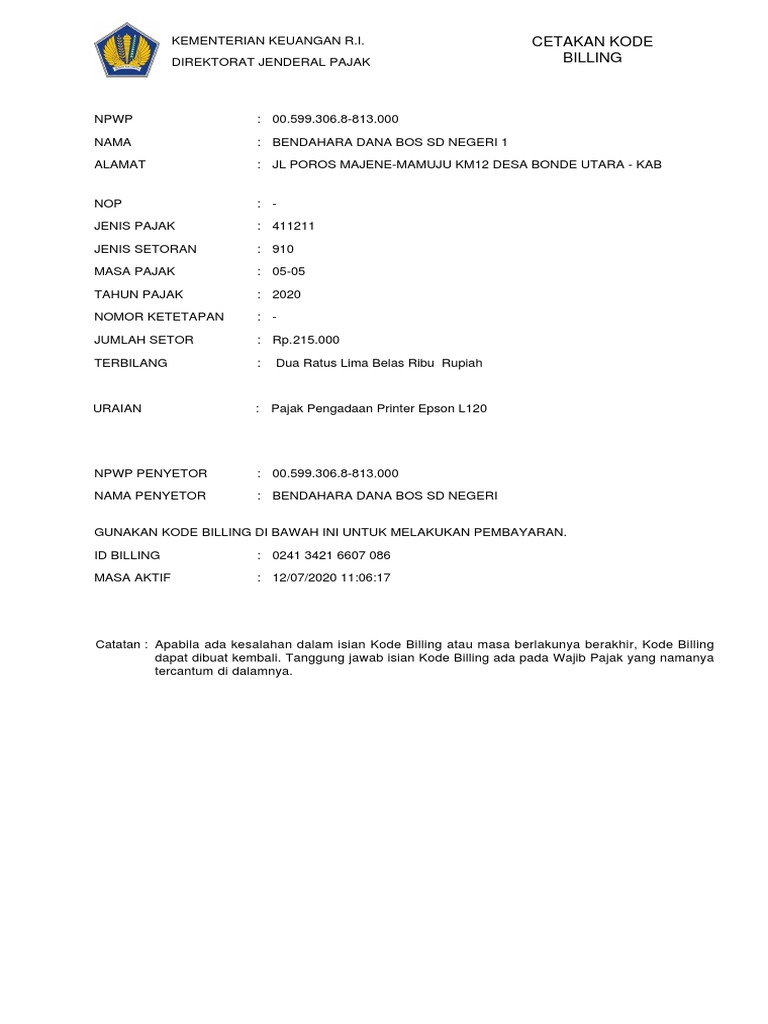 KEMENTERIAN KEUANGAN R.I.
DIREKTORAT JENDERAL PAJAK

CETAKAN KODE BILLING

NPWP : 00.599.306.8-813.000
NAMA : BENDAHARA DANA BOS SD NEGERI 1
ALAMAT : JL POROS MAJENE-MAMUJU KM12 DESA BONDE UTARA - KAB

NOP : -
JENIS PAJAK : 411211
JENIS SETORAN : 910
MASA PAJAK : 05-05
TAHUN PAJAK : 2020
NOMOR KETETAPAN : -
JUMLAH SETOR : Rp.215.000
TERBILANG : Dua Ratus Lima Belas Ribu Rupiah

URAIAN : Pajak Pengadaan Printer Epson L120

NPWP PENYETOR : 00.599.306.8-813.000
NAMA PENYETOR : BENDAHARA DANA BOS SD NEGERI

GUNAKAN KODE BILLING DI BAWAH INI UNTUK MELAKUKAN PEMBAYARAN.
ID BILLING : 0241 3421 6607 086
MASA AKTIF : 12/07/2020 11:06:17

Catatan : Apabila ada kesalahan dalam isian Kode Billing atau masa berlakunya berakhir, Kode Billing dapat dibuat kembali. Tanggung jawab isian Kode Billing ada pada Wajib Pajak yang namanya tercantum di dalamnya.